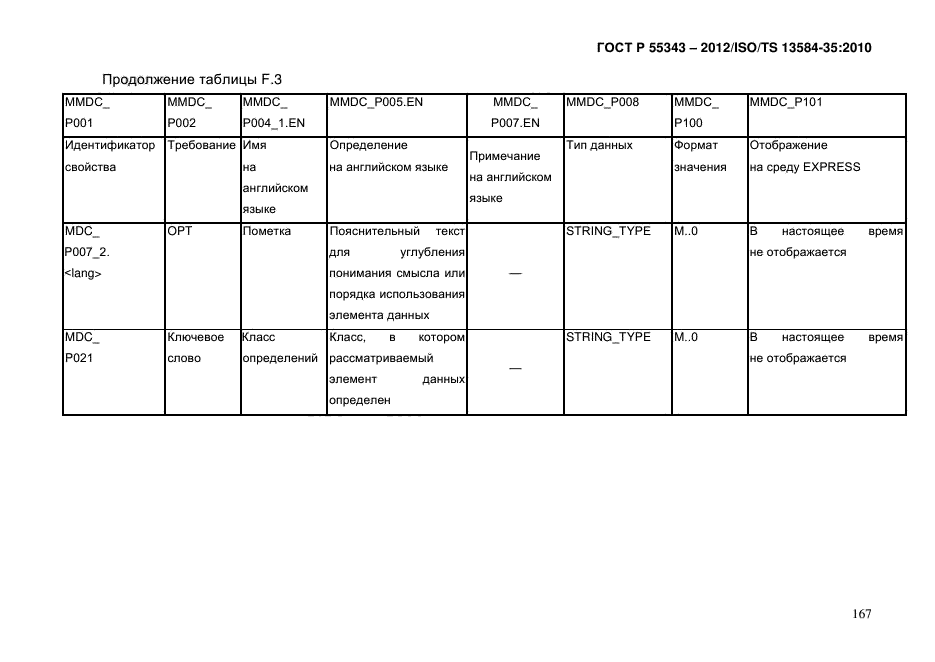 ГОСТ Р 55343 – 2012/ISO/TS 13584-35:2010

Продолжение таблицы F.3

| MMDC_ P001 | MMDC_ P002 | MMDC_ P004_1.EN | MMDC_P005.EN | MMDC_ P007.EN | MMDC_P008 | MMDC_ P100 | MMDC_P101 |
|---|---|---|---|---|---|---|---|
| Идентификатор свойства | Требование | Имя на английском языке | Определение на английском языке | Примечание на английском языке | Тип данных | Формат значения | Отображение на среду EXPRESS |
| MDC_ P007_2. <lang> | OPT | Пометка | Пояснительный текст для углубления понимания смысла или порядка использования элемента данных | — | STRING_TYPE | M..0 | В настоящее время не отображается |
| MDC_ P021 | Ключевое слово | Класс определений | Класс, в котором рассматриваемый элемент данных определен | — | STRING_TYPE | M..0 | В настоящее время не отображается |

167